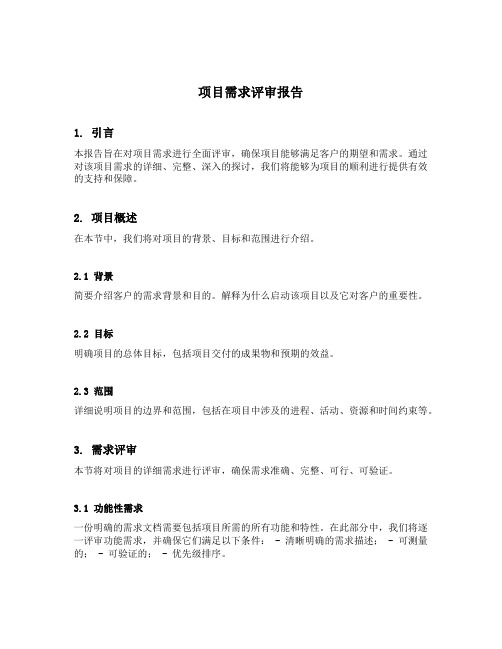 项目需求评审报告

1. 引言

本报告旨在对项目需求进行全面评审，确保项目能够满足客户的期望和需求。通过对该项目需求的详细、完整、深入的探讨，我们将能够为项目的顺利进行提供有效的支持和保障。

2. 项目概述

在本节中，我们将对项目的背景、目标和范围进行介绍。

2.1 背景

简要介绍客户的需求背景和目的。解释为什么启动该项目以及它对客户的重要性。

2.2 目标

明确项目的总体目标，包括项目交付的成果物和预期的效益。

2.3 范围

详细说明项目的边界和范围，包括在项目中涉及的进程、活动、资源和时间约束等。

3. 需求评审

本节将对项目的详细需求进行评审，确保需求准确、完整、可行、可验证。

3.1 功能性需求

一份明确的需求文档需要包括项目所需的所有功能和特性。在此部分中，我们将逐一评审功能需求，并确保它们满足以下条件： - 清晰明确的需求描述； - 可测量的； - 可验证的； - 优先级排序。